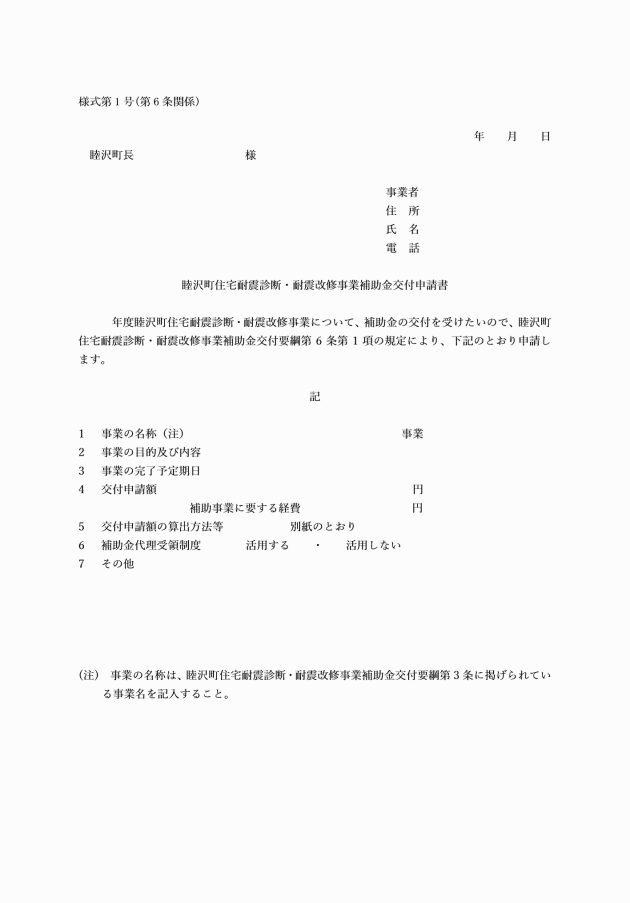 様式第１号(第６条関係)

年　月　日

睦沢町長　　　　　　　様

事業者
住　所
氏　名
電　話

睦沢町住宅耐震診断・耐震改修事業補助金交付申請書

年度睦沢町住宅耐震診断・耐震改修事業について、補助金の交付を受けたいので、睦沢町住宅耐震診断・耐震改修事業補助金交付要綱第６条第１項の規定により、下記のとおり申請します。

記

1　事業の名称（注）　　　　　　　　　　　　事業
2　事業の目的及び内容
3　事業の完了予定期日
4　交付申請額　　　　　　　　　　　　　　　円
　　　　補助事業に要する経費　　　　　　　　円
5　交付申請額の算出方法等　　　　別紙のとおり
6　補助金代理受領制度　　　活用する　・　活用しない
7　その他

(注)　事業の名称は、睦沢町住宅耐震診断・耐震改修事業補助金交付要綱第３条に掲げられている事業名を記入すること。